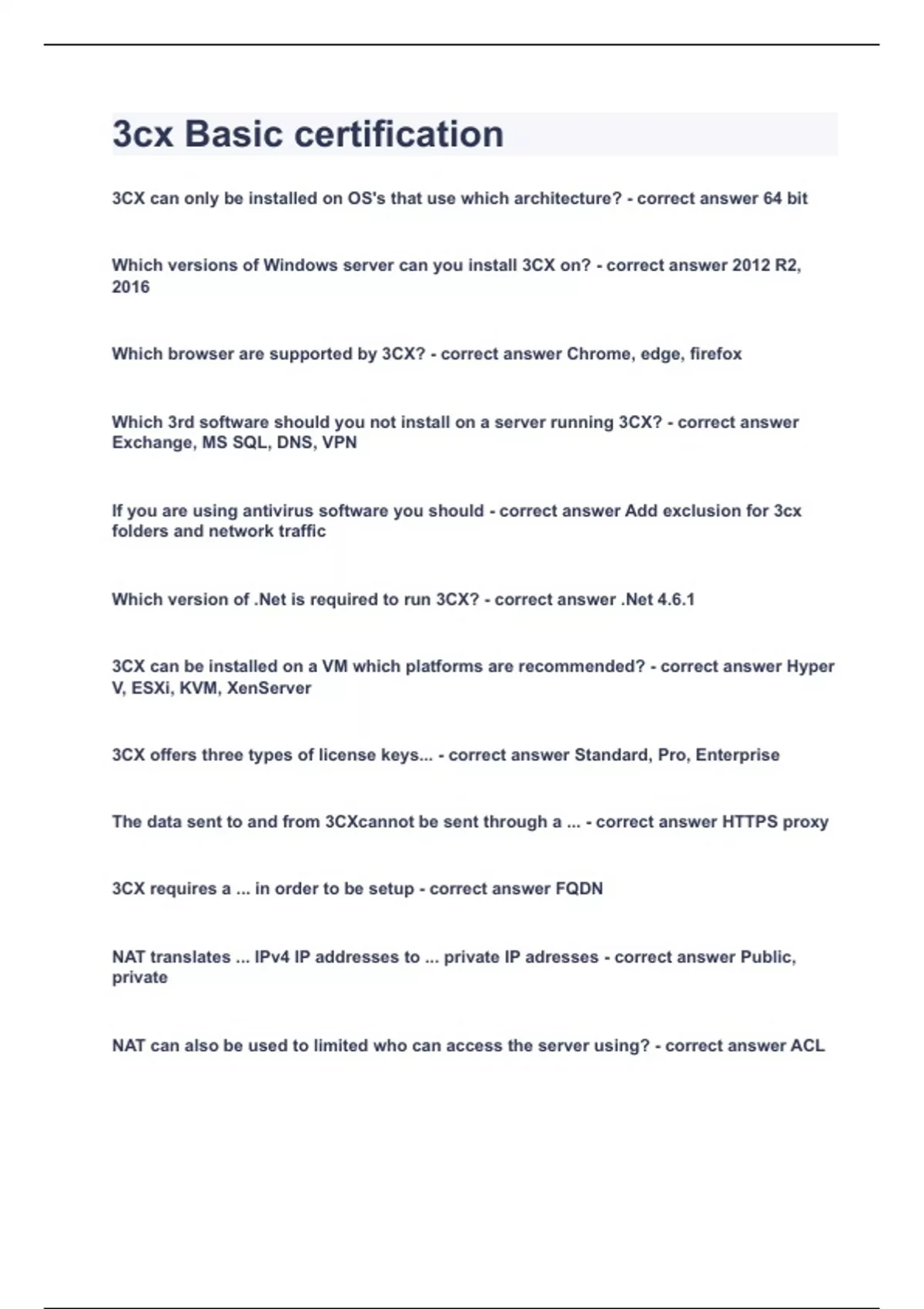 3cx Basic certification

3CX can only be installed on OS's that use which architecture? - correct answer 64 bit

Which versions of Windows server can you install 3CX on? - correct answer 2012 R2, 2016

Which browser are supported by 3CX? - correct answer Chrome, edge, firefox

Which 3rd software should you not install on a server running 3CX? - correct answer Exchange, MS SQL, DNS, VPN

If you are using antivirus software you should - correct answer Add exclusion for 3cx folders and network traffic

Which version of .Net is required to run 3CX? - correct answer .Net 4.6.1

3CX can be installed on a VM which platforms are recommended? - correct answer Hyper V, ESXi, KVM, XenServer

3CX offers three types of license keys... - correct answer Standard, Pro, Enterprise

The data sent to and from 3CXcannot be sent through a ... - correct answer HTTPS proxy

3CX requires a ... in order to be setup - correct answer FQDN

NAT translates ... IPv4 IP addresses to ... private IP adresses - correct answer Public, private

NAT can also be used to limited who can access the server using? - correct answer ACL